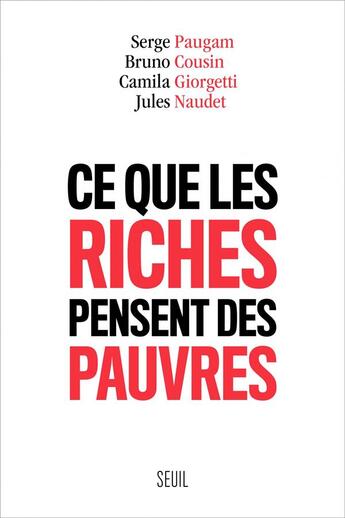 Serge Paugam
Bruno Cousin
Camila Giorgetti
Jules Naudet

CE QUE LES
RICHES
PENSENT DES
PAUVRES

SEUIL